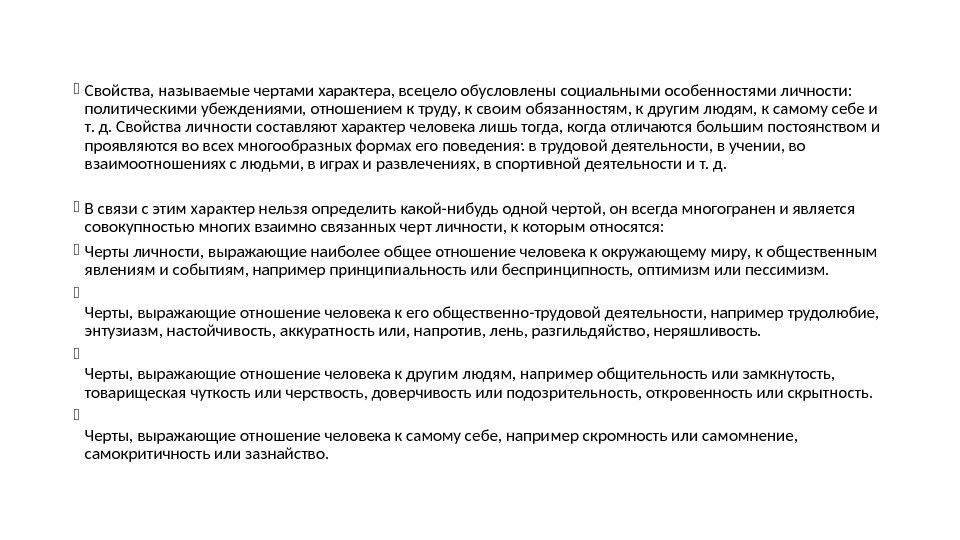 Свойства, называемые чертами характера, всецело обусловлены социальными особенностями личности: политическими убеждениями, отношением к труду, к своим обязанностям, к другим людям, к самому себе и т. д. Свойства личности составляют характер человека лишь тогда, когда отличаются большим постоянством и проявляются во всех многообразных формах его поведения: в трудовой деятельности, в учении, во взаимоотношениях с людьми, в играх и развлечениях, в спортивной деятельности и т. д.

В связи с этим характер нельзя определить какой-нибудь одной чертой, он всегда многогранен и является совокупностью многих взаимно связанных черт личности, к которым относятся:

Черты личности, выражающие наиболее общее отношение человека к окружающему миру, к общественным явлениям и событиям, например принципиальность или беспринципность, оптимизм или пессимизм.

Черты, выражающие отношение человека к его общественно-трудовой деятельности, например трудолюбие, энтузиазм, настойчивость, аккуратность или, напротив, лень, разгильдяйство, неряшливость.

Черты, выражающие отношение человека к другим людям, например общительность или замкнутость, товарищеская чуткость или черствость, доверчивость или подозрительность, откровенность или скрытность.

Черты, выражающие отношение человека к самому себе, например скромность или самомнение, самокритичность или зазнайство.